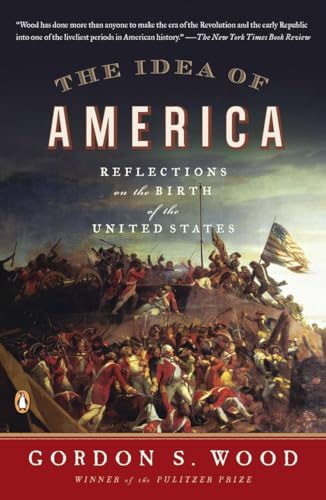 "Wood has done more than anyone to make the era of the Revolution and the early Republic into one of the liveliest periods in American history." —The New York Times Book Review

THE IDEA OF
AMERICA

REFLECTIONS
on the BIRTH
of the
UNITED STATES

GORDON S. WOOD
WINNER of the PULITZER PRIZE